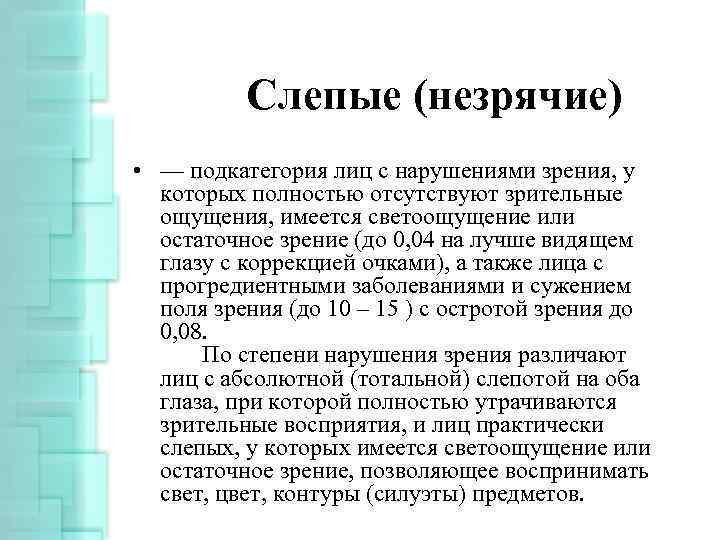 Слепые (незрячие)

• — подкатегория лиц с нарушениями зрения, у которых полностью отсутствуют зрительные ощущения, имеется светоощущение или остаточное зрение (до 0,04 на лучше видящем глазу с коррекцией очками), а также лица с прогредиентными заболеваниями и сужением поля зрения (до 10 – 15 ) с остротой зрения до 0,08.

По степени нарушения зрения различают лиц с абсолютной (тотальной) слепотой на оба глаза, при которой полностью утрачиваются зрительные восприятия, и лиц практически слепых, у которых имеется светоощущение или остаточное зрение, позволяющее воспринимать свет, цвет, контуры (силуэты) предметов.